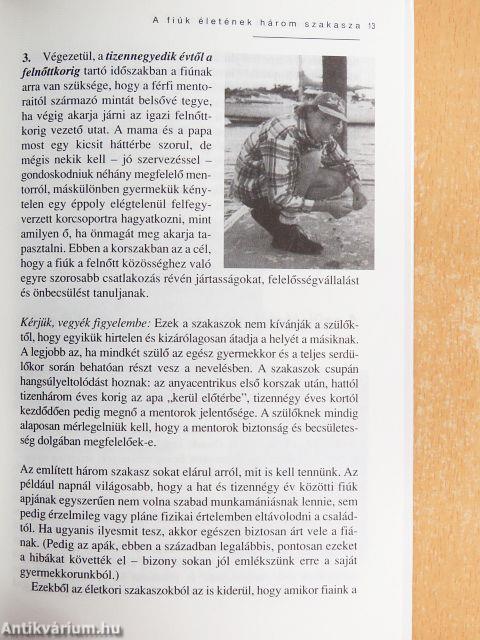 A fiúk életének három szakasza 13

3. Végezetül, a tizennegyedik évtől a felnőttkorig tartó időszakban a fiúnak arra van szüksége, hogy a férfi mentoraitól származó mintát belsővé tegye, ha végig akarja járni az igazi felnőttkorig vezető utat. A mama és a papa most egy kicsit háttérbe szorul, de mégis nekik kell – jó szervezéssel – gondoskodniuk néhány megfelelő mentorról, máskülönben gyermekük kénytelen egy éppoly elégtelenül felfegyverzett korcsoportra hagyatkozni, mint amilyen ő, ha önmagát meg akarja tapasztalni. Ebben a korszakban az a cél, hogy a fiúk a felnőtt közösséghez való egyre szorosabb csatlakozás révén jártasságokat, felelősségvállalást és önbecsülést tanuljanak.

Kérjük, vegyék figyelembe: Ezek a szakaszok nem kívánják a szülőktől, hogy egyikük hirtelen és kizárólagosan átadja a helyét a másiknak. A legjobb az, ha mindkét szülő az egész gyermekkor és a teljes serdülőkor során behatóan részt vesz a nevelésben. A szakaszok csupán hangsúlyeltolódást hoznak: az anyacentrikus első korszak után, hattól tizenhárom éves korig az apa „kerül előtérbe", tizennégy éves kortól kezdődően pedig megnő a mentorok jelentősége. A szülőknek mindig alaposan mérlegelniük kell, hogy a mentorok biztonság és becsületesség dolgában megfelelőek-e.

Az említett három szakasz sokat elárul arról, mit is kell tennünk. Az például napnál világosabb, hogy a hat és tizennégy év közötti fiúk apjának egyszerűen nem volna szabad munkamániásnak lennie, sem pedig érzelmileg vagy pláne fizikai értelemben eltávolodni a családtól. Ha ugyanis ilyesmit tesz, akkor egészen biztosan árt vele a fiának. (Pedig az apák, ebben a században legalábbis, pontosan ezeket a hibákat követték el – bizony sokan jól emlékszünk erre a saját gyermekkorunkból.)

Ezekből az életkori szakaszokból az is kiderül, hogy amikor fiaink a

Antikvárium.hu